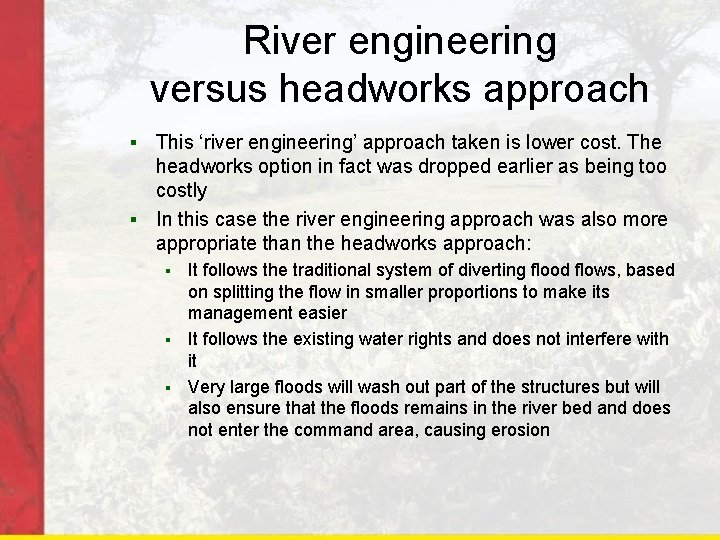 River engineering versus headworks approach

▪ This ‘river engineering’ approach taken is lower cost. The headworks option in fact was dropped earlier as being too costly

▪ In this case the river engineering approach was also more appropriate than the headworks approach:

▪ It follows the traditional system of diverting flood flows, based on splitting the flow in smaller proportions to make its management easier

▪ It follows the existing water rights and does not interfere with it

▪ Very large floods will wash out part of the structures but will also ensure that the floods remains in the river bed and does not enter the command area, causing erosion